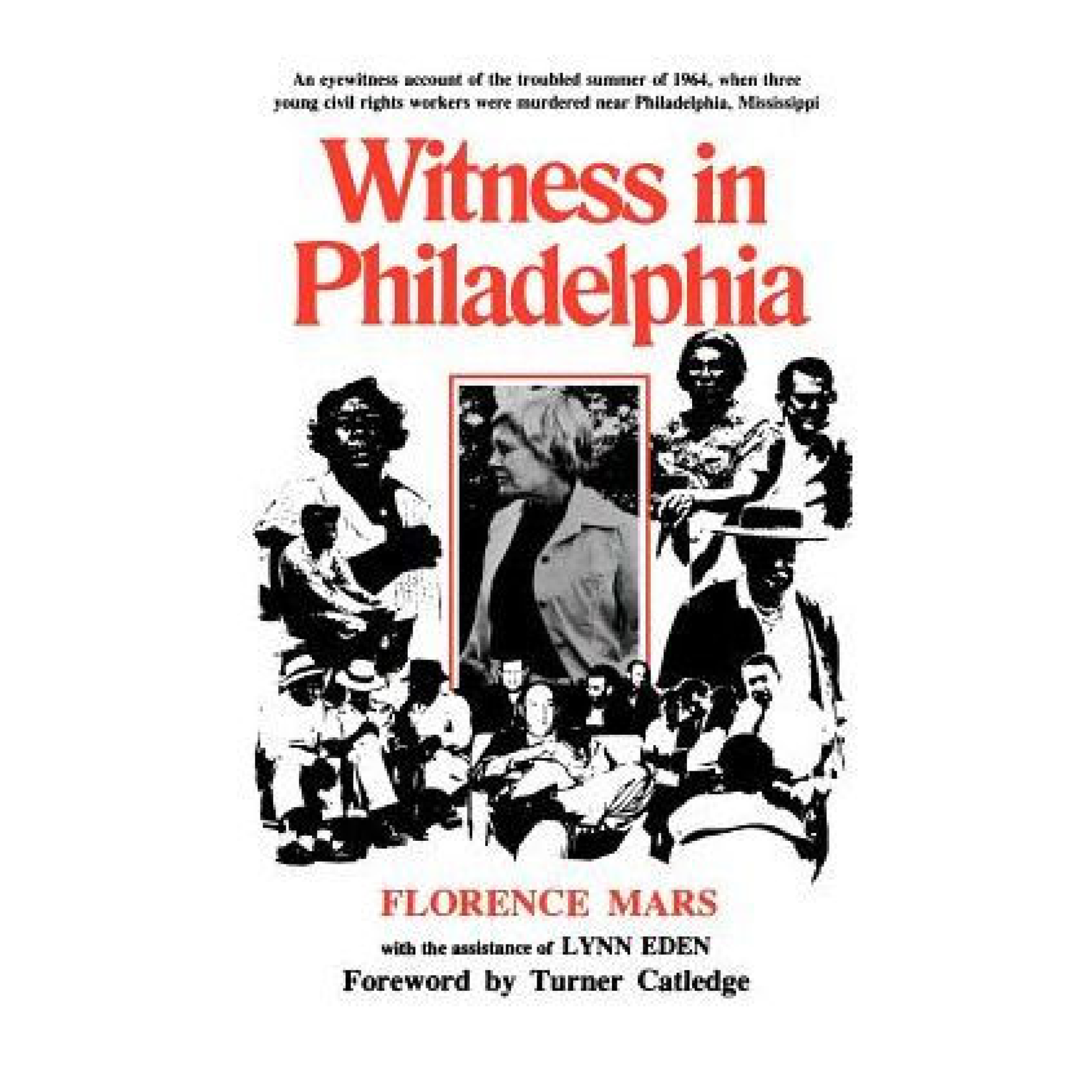 An eyewitness account of the troubled summer of 1964, when three young civil rights workers were murdered near Philadelphia, Mississippi

Witness in Philadelphia

FLORENCE MARS

with the assistance of LYNN EDEN

Foreword by Turner Catledge